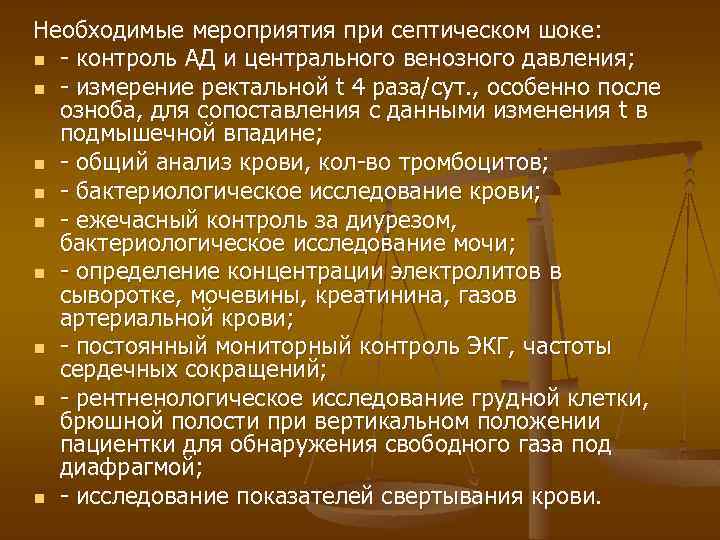 Необходимые мероприятия при септическом шоке:

- контроль АД и центрального венозного давления;
- измерение ректальной t 4 раза/сут., особенно после озноба, для сопоставления с данными изменения t в подмышечной впадине;
- общий анализ крови, кол-во тромбоцитов;
- бактериологическое исследование крови;
- ежечасный контроль за диурезом, бактериологическое исследование мочи;
- определение концентрации электролитов в сыворотке, мочевины, креатинина, газов артериальной крови;
- постоянный мониторный контроль ЭКГ, частоты сердечных сокращений;
- рентненологическое исследование грудной клетки, брюшной полости при вертикальном положении пациентки для обнаружения свободного газа под диафрагмой;
- исследование показателей свертывания крови.